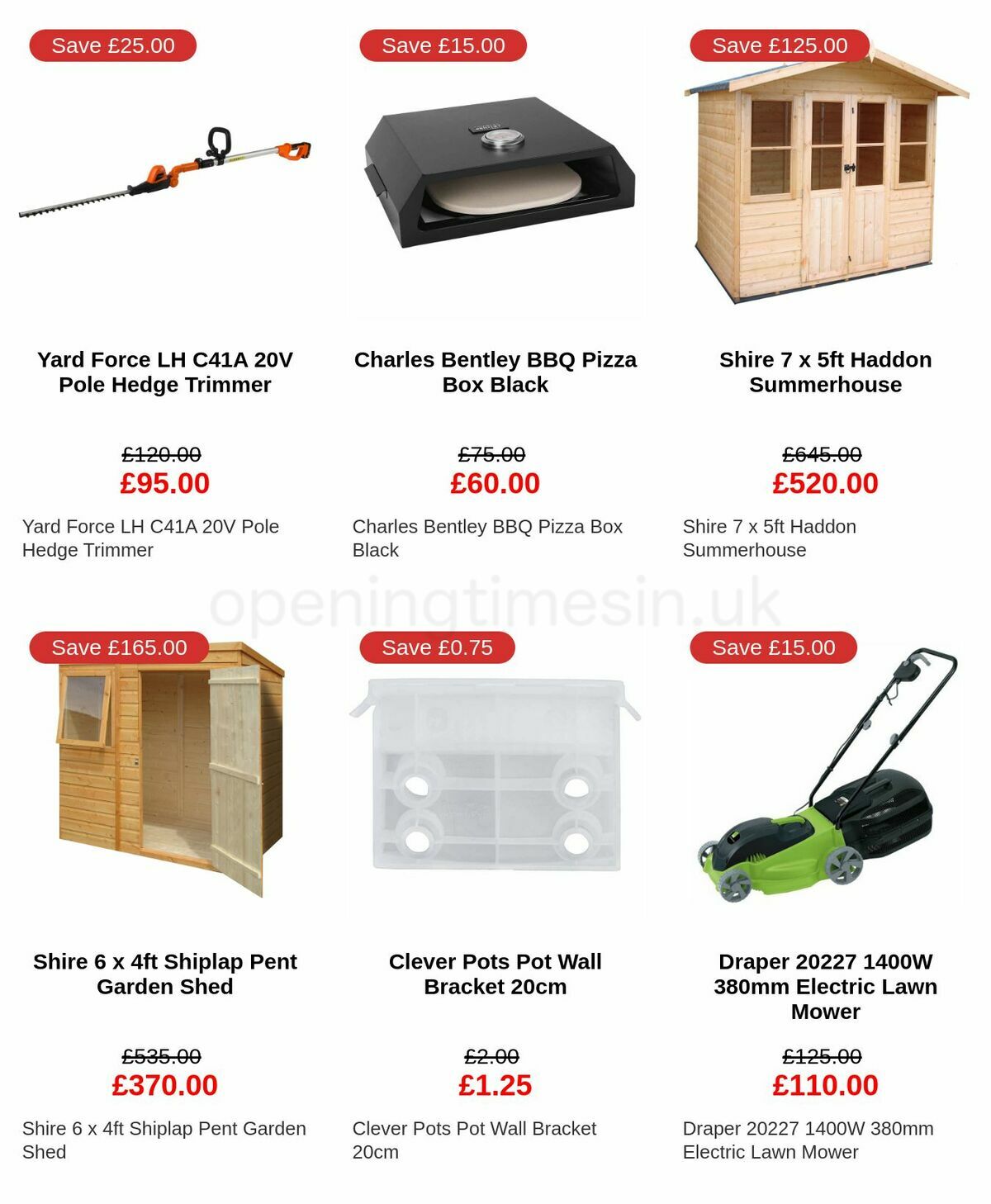 Save £25.00

Yard Force LH C41A 20V Pole Hedge Trimmer

£120.00
£95.00

Yard Force LH C41A 20V Pole Hedge Trimmer

Save £15.00

Charles Bentley BBQ Pizza Box Black

£75.00
£60.00

Charles Bentley BBQ Pizza Box Black

Save £125.00

Shire 7 x 5ft Haddon Summerhouse

£645.00
£520.00

Shire 7 x 5ft Haddon Summerhouse

openingtimesin.uk

Save £165.00

Shire 6 x 4ft Shiplap Pent Garden Shed

£535.00
£370.00

Shire 6 x 4ft Shiplap Pent Garden Shed

Save £0.75

Clever Pots Pot Wall Bracket 20cm

£2.00
£1.25

Clever Pots Pot Wall Bracket 20cm

Save £15.00

Draper 20227 1400W 380mm Electric Lawn Mower

£125.00
£110.00

Draper 20227 1400W 380mm Electric Lawn Mower